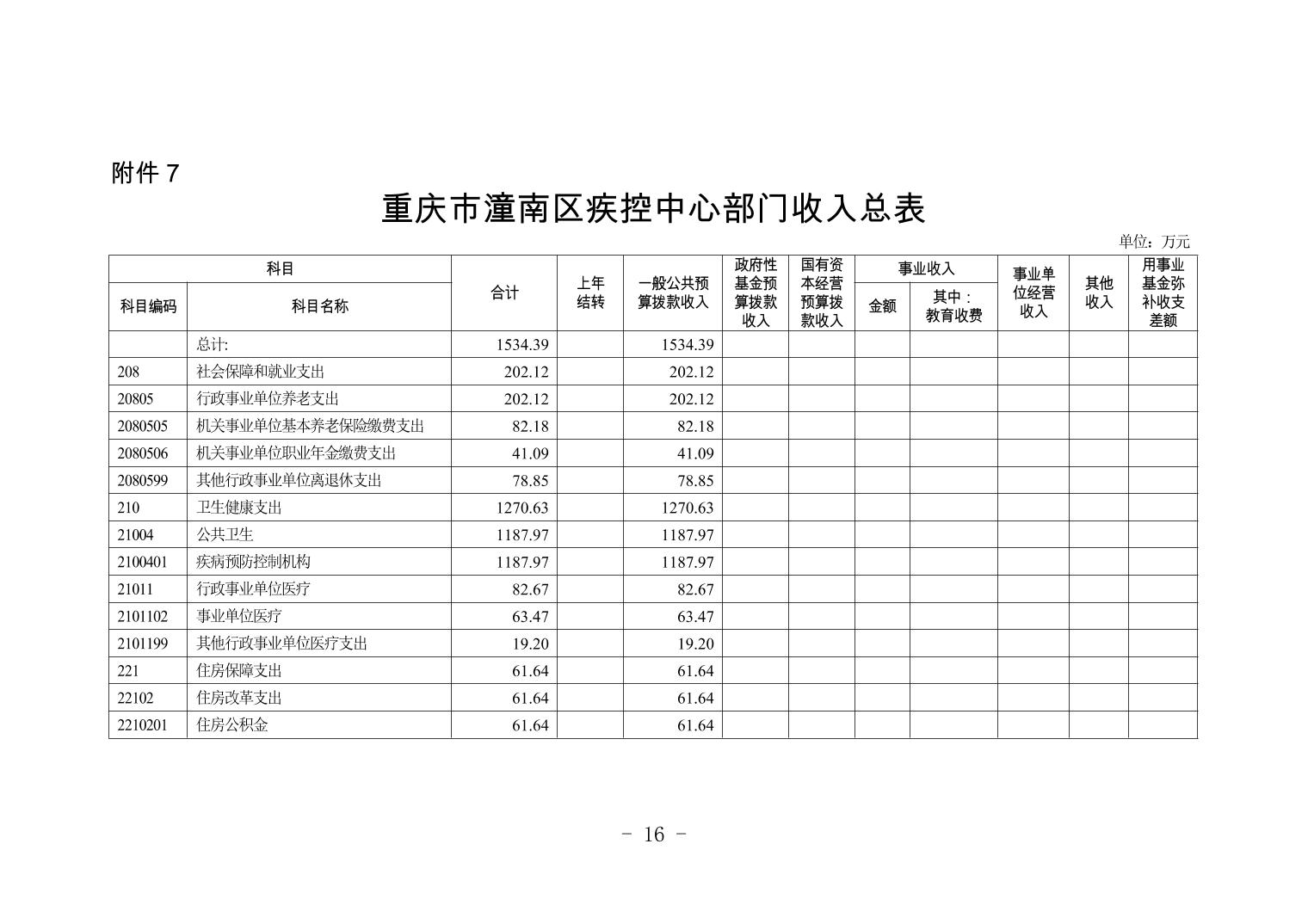 附件 7

重庆市潼南区疾控中心部门收入总表

单位：万元

| 科目编码 | 科目名称 | 合计 | 上年结转 | 一般公共预算拨款收入 | 政府性基金预算拨款收入 | 国有资本经营预算拨款收入 | 事业收入 金额 | 事业收入 其中：教育收费 | 事业单位经营收入 | 其他收入 | 用事业基金弥补收支差额 |
|---|---|---|---|---|---|---|---|---|---|---|---|
|  | 总计: | 1534.39 |  | 1534.39 |  |  |  |  |  |  |  |
| 208 | 社会保障和就业支出 | 202.12 |  | 202.12 |  |  |  |  |  |  |  |
| 20805 | 行政事业单位养老支出 | 202.12 |  | 202.12 |  |  |  |  |  |  |  |
| 2080505 | 机关事业单位基本养老保险缴费支出 | 82.18 |  | 82.18 |  |  |  |  |  |  |  |
| 2080506 | 机关事业单位职业年金缴费支出 | 41.09 |  | 41.09 |  |  |  |  |  |  |  |
| 2080599 | 其他行政事业单位离退休支出 | 78.85 |  | 78.85 |  |  |  |  |  |  |  |
| 210 | 卫生健康支出 | 1270.63 |  | 1270.63 |  |  |  |  |  |  |  |
| 21004 | 公共卫生 | 1187.97 |  | 1187.97 |  |  |  |  |  |  |  |
| 2100401 | 疾病预防控制机构 | 1187.97 |  | 1187.97 |  |  |  |  |  |  |  |
| 21011 | 行政事业单位医疗 | 82.67 |  | 82.67 |  |  |  |  |  |  |  |
| 2101102 | 事业单位医疗 | 63.47 |  | 63.47 |  |  |  |  |  |  |  |
| 2101199 | 其他行政事业单位医疗支出 | 19.20 |  | 19.20 |  |  |  |  |  |  |  |
| 221 | 住房保障支出 | 61.64 |  | 61.64 |  |  |  |  |  |  |  |
| 22102 | 住房改革支出 | 61.64 |  | 61.64 |  |  |  |  |  |  |  |
| 2210201 | 住房公积金 | 61.64 |  | 61.64 |  |  |  |  |  |  |  |

- 16 -